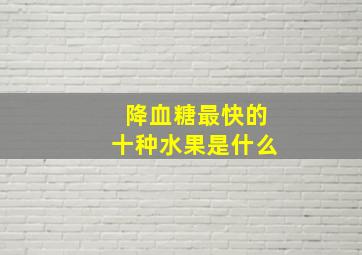 降血糖最快的
十种水果是什么